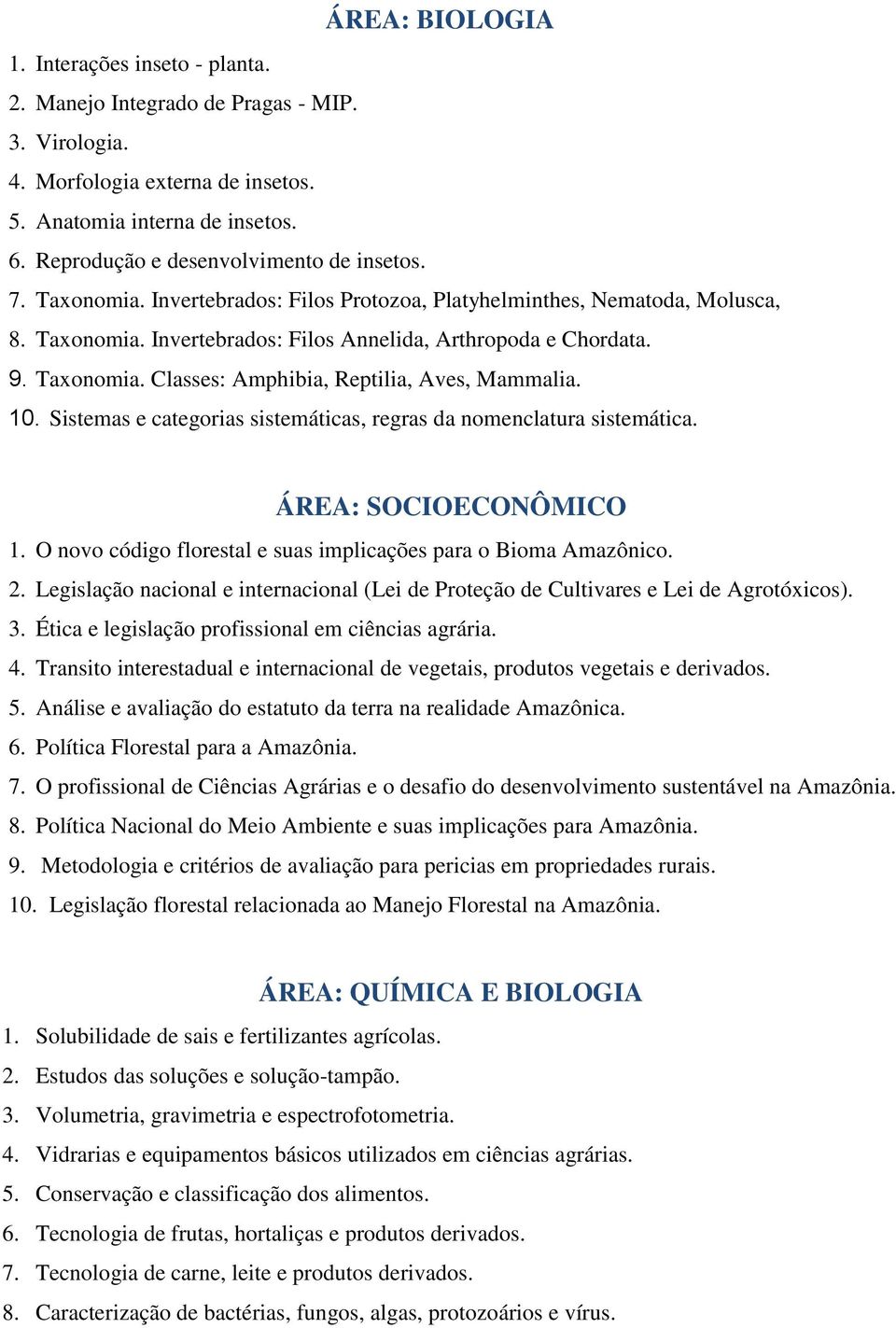 ÁREA: BIOLOGIA

1. Interações inseto - planta.
2. Manejo Integrado de Pragas - MIP.
3. Virologia.
4. Morfologia externa de insetos.
5. Anatomia interna de insetos.
6. Reprodução e desenvolvimento de insetos.
7. Taxonomia. Invertebrados: Filos Protozoa, Platyhelminthes, Nematoda, Molusca,
8. Taxonomia. Invertebrados: Filos Annelida, Arthropoda e Chordata.
9. Taxonomia. Classes: Amphibia, Reptilia, Aves, Mammalia.
10. Sistemas e categorias sistemáticas, regras da nomenclatura sistemática.

ÁREA: SOCIOECONÔMICO

1. O novo código florestal e suas implicações para o Bioma Amazônico.
2. Legislação nacional e internacional (Lei de Proteção de Cultivares e Lei de Agrotóxicos).
3. Ética e legislação profissional em ciências agrária.
4. Transito interestadual e internacional de vegetais, produtos vegetais e derivados.
5. Análise e avaliação do estatuto da terra na realidade Amazônica.
6. Política Florestal para a Amazônia.
7. O profissional de Ciências Agrárias e o desafio do desenvolvimento sustentável na Amazônia.
8. Política Nacional do Meio Ambiente e suas implicações para Amazônia.
9. Metodologia e critérios de avaliação para pericias em propriedades rurais.
10. Legislação florestal relacionada ao Manejo Florestal na Amazônia.

ÁREA: QUÍMICA E BIOLOGIA

1. Solubilidade de sais e fertilizantes agrícolas.
2. Estudos das soluções e solução-tampão.
3. Volumetria, gravimetria e espectrofotometria.
4. Vidrarias e equipamentos básicos utilizados em ciências agrárias.
5. Conservação e classificação dos alimentos.
6. Tecnologia de frutas, hortaliças e produtos derivados.
7. Tecnologia de carne, leite e produtos derivados.
8. Caracterização de bactérias, fungos, algas, protozoários e vírus.